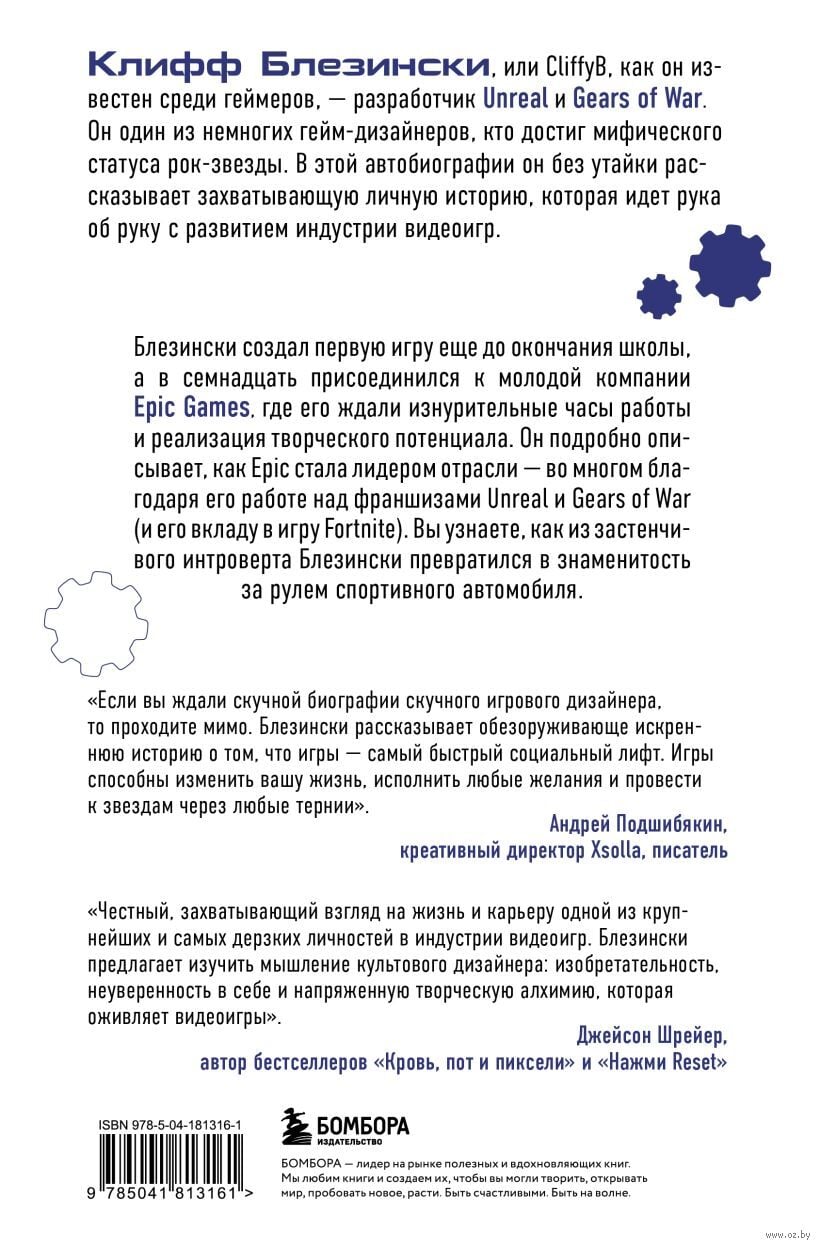 Клифф Блезински, или CliffyB, как он известен среди геймеров, — разработчик Unreal и Gears of War. Он один из немногих гейм-дизайнеров, кто достиг мифического статуса рок-звезды. В этой автобиографии он без утайки рассказывает захватывающую личную историю, которая идет рука об руку с развитием индустрии видеоигр.

Блезински создал первую игру еще до окончания школы, а в семнадцать присоединился к молодой компании Epic Games, где его ждали изнурительные часы работы и реализация творческого потенциала. Он подробно описывает, как Epic стала лидером отрасли — во многом благодаря его работе над франшизами Unreal и Gears of War (и его вкладу в игру Fortnite). Вы узнаете, как из застенчивого интроверта Блезински превратился в знаменитость за рулем спортивного автомобиля.

«Если вы ждали скучной биографии скучного игрового дизайнера, то проходите мимо. Блезински рассказывает обезоруживающе искреннюю историю о том, что игры — самый быстрый социальный лифт. Игры способны изменить вашу жизнь, исполнить любые желания и провести к звездам через любые тернии».

Андрей Подшибякин,
креативный директор Xsolla, писатель

«Честный, захватывающий взгляд на жизнь и карьеру одной из крупнейших и самых дерзких личностей в индустрии видеоигр. Блезински предлагает изучить мышление культового дизайнера: изобретательность, неуверенность в себе и напряженную творческую алхимию, которая оживляет видеоигры».

Джейсон Шрейер,
автор бестселлеров «Кровь, пот и пиксели» и «Нажми Reset»

ISBN 978-5-04-181316-1

9 785041 813161 >

БОМБОРА
ИЗДАТЕЛЬСТВО

БОМБОРА — лидер на рынке полезных и вдохновляющих книг. Мы любим книги и создаем их, чтобы вы могли творить, открывать мир, пробовать новое, расти. Быть счастливыми. Быть на волне.

www.oz.by